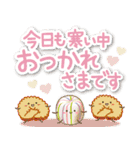 今日も寒い中
おつかれ
さまです